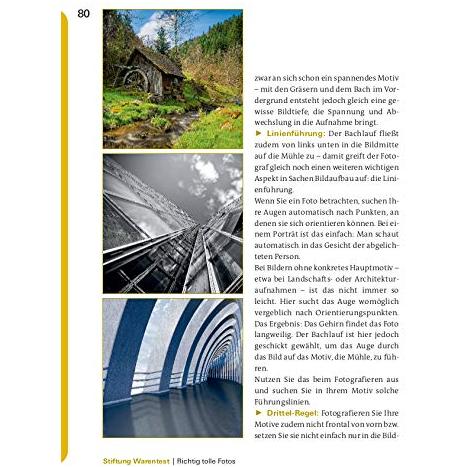 80

zwar an sich schon ein spannendes Motiv – mit den Gräsern und dem Bach im Vordergrund entsteht jedoch gleich eine gewisse Bildtiefe, die Spannung und Abwechslung in die Aufnahme bringt.

► Linienführung: Der Bachlauf fließt zudem von links unten in die Bildmitte auf die Mühle zu – damit greift der Fotograf gleich noch einen weiteren wichtigen Aspekt in Sachen Bildaufbau auf: die Linienführung.

Wenn Sie ein Foto betrachten, suchen Ihre Augen automatisch nach Punkten, an denen sie sich orientieren können. Bei einem Porträt ist das einfach: Man schaut automatisch in das Gesicht der abgelichteten Person.

Bei Bildern ohne konkretes Hauptmotiv – etwa bei Landschafts- oder Architekturaufnahmen – ist das nicht immer so leicht. Hier sucht das Auge womöglich vergeblich nach Orientierungspunkten. Das Ergebnis: Das Gehirn findet das Foto langweilig. Der Bachlauf ist hier jedoch geschickt gewählt, um das Auge durch das Bild auf das Motiv, die Mühle, zu führen.

Nutzen Sie das beim Fotografieren aus und suchen Sie in Ihrem Motiv solche Führungslinien.

► Drittel-Regel: Fotografieren Sie Ihre Motive zudem nicht frontal von vorn bzw. setzen Sie sie nicht einfach nur in die Bild-

Stiftung Warentest | Richtig tolle Fotos